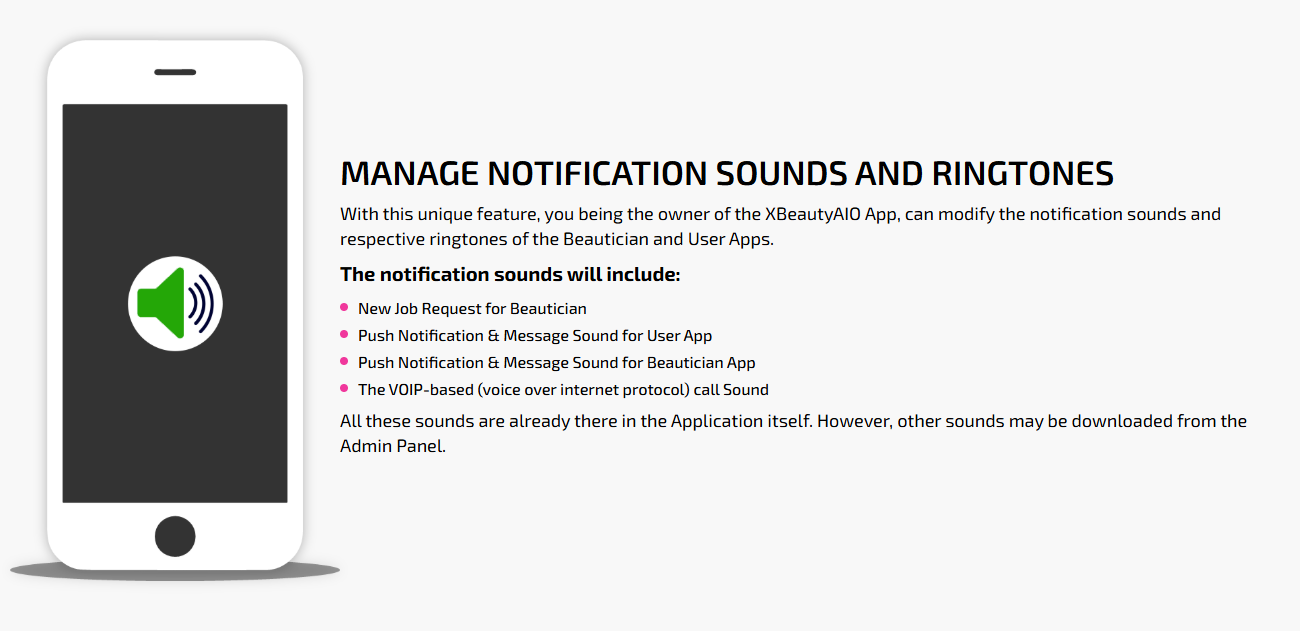 MANAGE NOTIFICATION SOUNDS AND RINGTONES

With this unique feature, you being the owner of the XBeautyAIO App, can modify the notification sounds and respective ringtones of the Beautician and User Apps.

The notification sounds will include:

• New Job Request for Beautician
• Push Notification & Message Sound for User App
• Push Notification & Message Sound for Beautician App
• The VOIP-based (voice over internet protocol) call Sound

All these sounds are already there in the Application itself. However, other sounds may be downloaded from the Admin Panel.